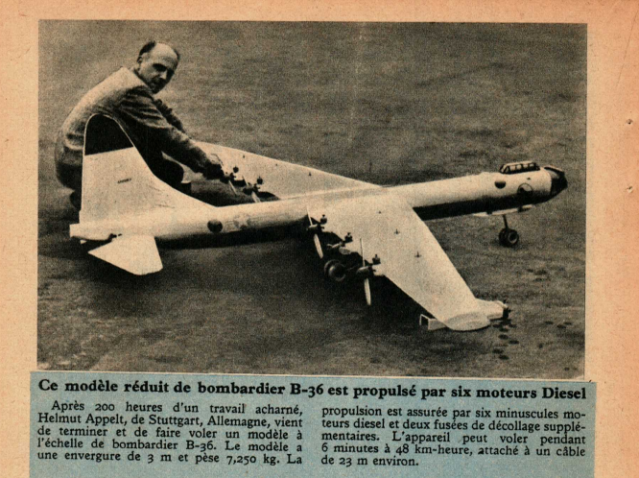 Ce modèle réduit de bombardier B-36 est propulsé par six moteurs Diesel

Après 200 heures d'un travail acharné, Helmut Appelt, de Stuttgart, Allemagne, vient de terminer et de faire voler un modèle à l'échelle de bombardier B-36. Le modèle a une envergure de 3 m et pèse 7,250 kg. La propulsion est assurée par six minuscules moteurs diesel et deux fusées de décollage supplémentaires. L'appareil peut voler pendant 6 minutes à 48 km-heure, attaché à un câble de 23 m environ.